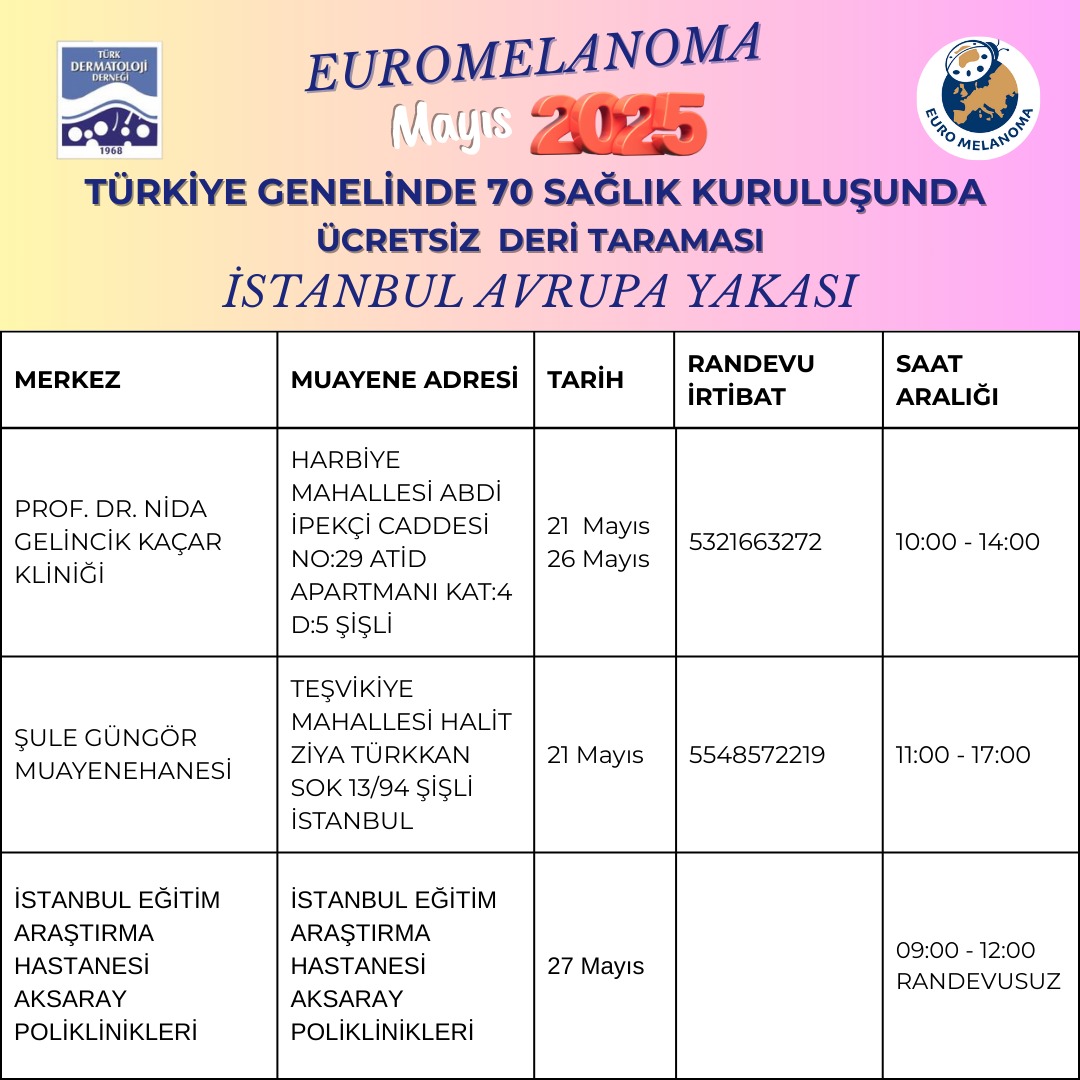 TÜRK DERMATOLOJİ DERNEĞİ 1968

EUROMELANOMA

Mayıs 2025

EURO MELANOMA

TÜRKİYE GENELİNDE 70 SAĞLIK KURULUŞUNDA
ÜCRETSİZ DERİ TARAMASI
İSTANBUL AVRUPA YAKASI

| MERKEZ | MUAYENE ADRESİ | TARİH | RANDEVU İRTİBAT | SAAT ARALIĞI |
|---|---|---|---|---|
| PROF. DR. NİDA GELİNCİK KAÇAR KLİNİĞİ | HARBİYE MAHALLESİ ABDİ İPEKÇİ CADDESİ NO:29 ATİD APARTMANI KAT:4 D:5 ŞİŞLİ | 21 Mayıs 26 Mayıs | 5321663272 | 10:00 - 14:00 |
| ŞULE GÜNGÖR MUAYENEHANESİ | TEŞVİKİYE MAHALLESİ HALİT ZİYA TÜRKKAN SOK 13/94 ŞİŞLİ İSTANBUL | 21 Mayıs | 5548572219 | 11:00 - 17:00 |
| İSTANBUL EĞİTİM ARAŞTIRMA HASTANESİ AKSARAY POLİKLİNİKLERİ | İSTANBUL EĞİTİM ARAŞTIRMA HASTANESİ AKSARAY POLİKLİNİKLERİ | 27 Mayıs | | 09:00 - 12:00 RANDEVUSUZ |